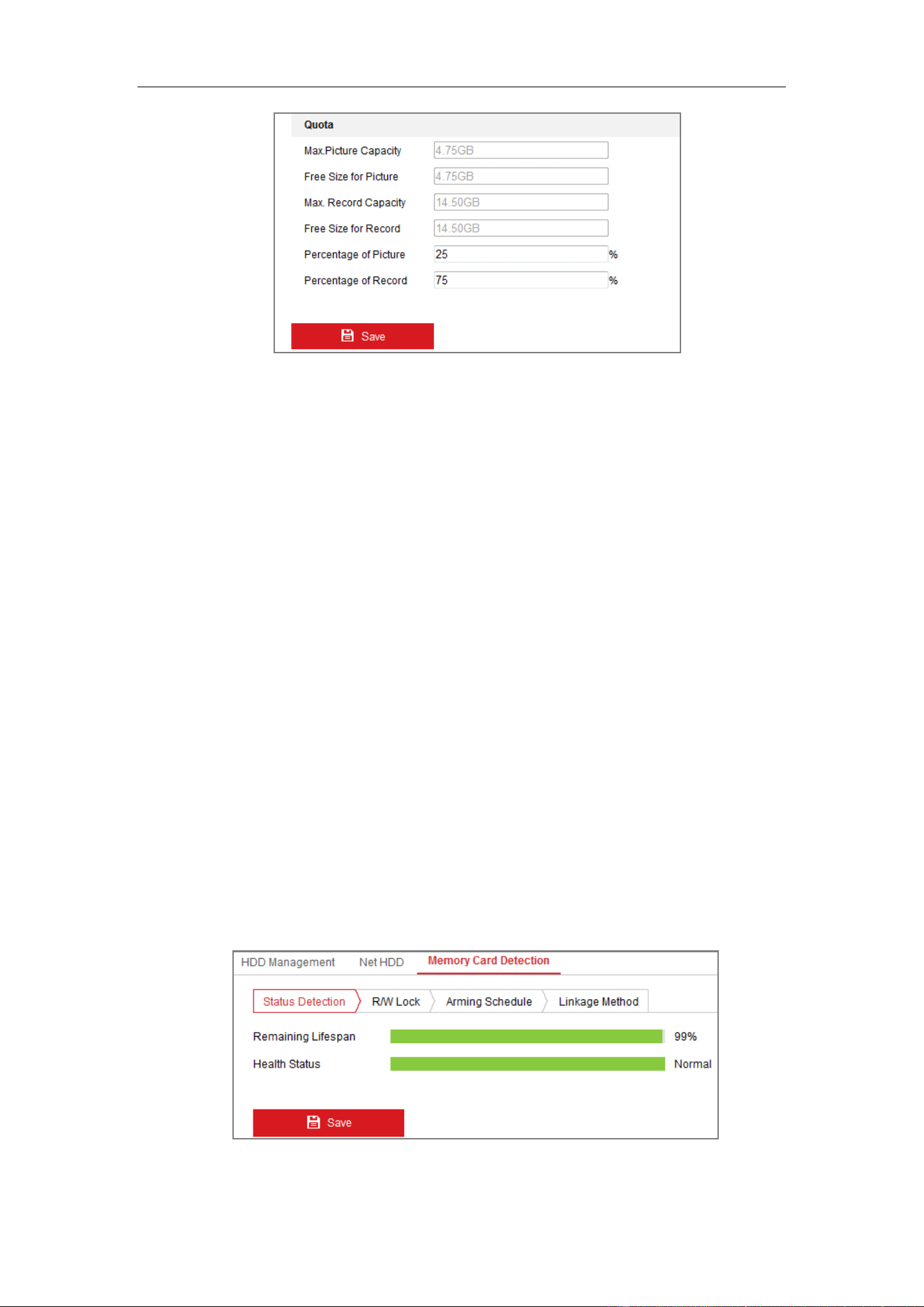 Quota

Max.Picture Capacity 4.75GB

Free Size for Picture 4.75GB

Max. Record Capacity 14.50GB

Free Size for Record 14.50GB

Percentage of Picture 25 %

Percentage of Record 75 %

Save

HDD Management Net HDD Memory Card Detection

Status Detection R/W Lock Arming Schedule Linkage Method

Remaining Lifespan 99%

Health Status Normal

Save